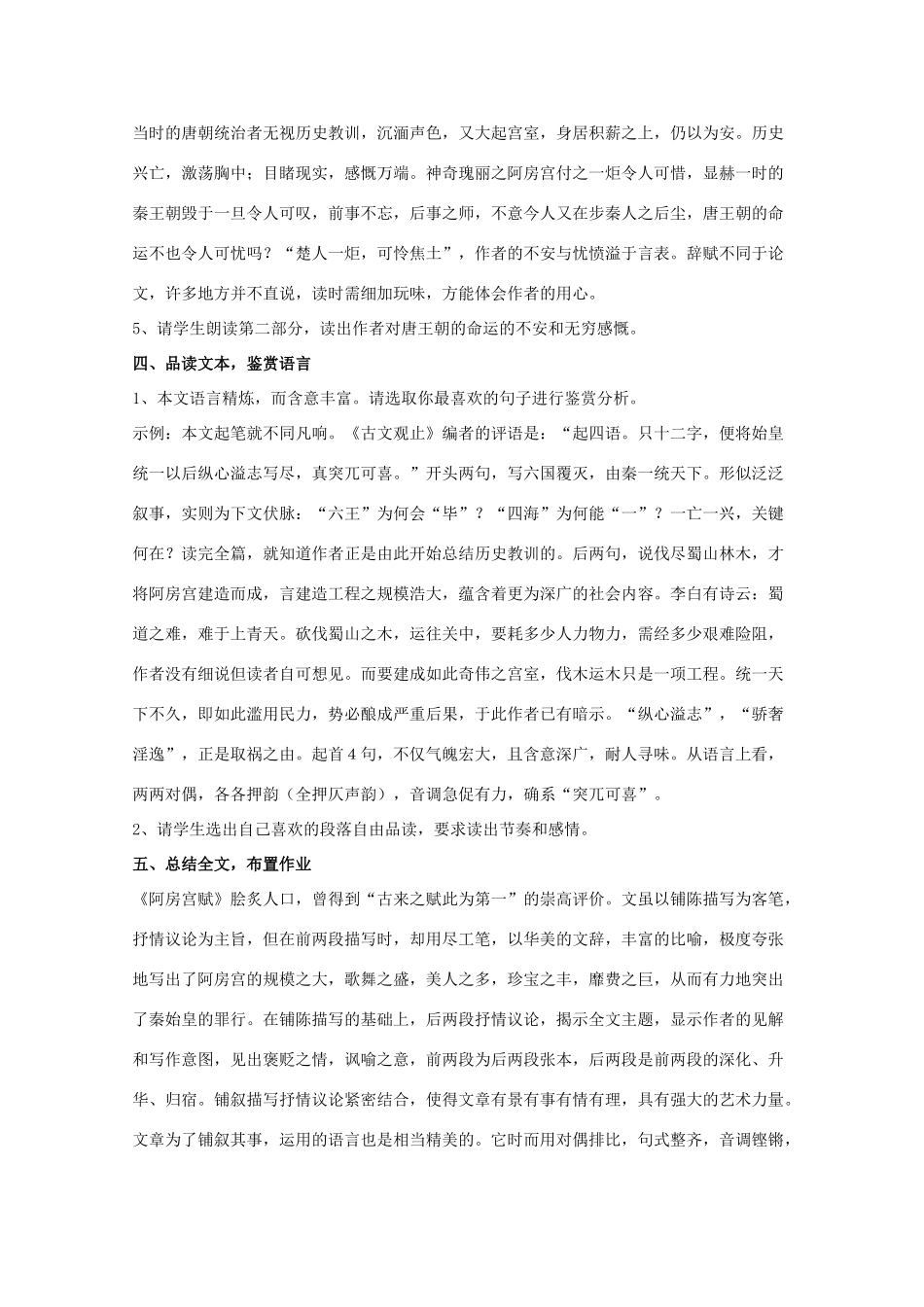 当时的唐朝统治者无视历史教训，沉湎声色，又大起宫室，身居积薪之上，仍以为安。历史兴亡，激荡胸中；目睹现实，感慨万端。神奇瑰丽之阿房宫付之一炬令人可惜，显赫一时的秦王朝毁于一旦令人可叹，前事不忘，后事之师，不意今人又在步秦人之后尘，唐王朝的命运不也令人可忧吗？“楚人一炬，可怜焦土”，作者的不安与忧愤溢于言表。辞赋不同于论文，许多地方并不直说，读时需细加玩味，方能体会作者的用心。

5、请学生朗读第二部分，读出作者对唐王朝的命运的不安和无穷感慨。

四、品读文本，鉴赏语言

1、本文语言精炼，而含意丰富。请选取你最喜欢的句子进行鉴赏分析。

示例：本文起笔就不同凡响。《古文观止》编者的评语是：“起四语。只十二字，便将始皇统一以后纵心溢志写尽，真突兀可喜。”开头两句，写六国覆灭，由秦一统天下。形似泛泛叙事，实则为下文伏脉：“六王”为何会“毕”？“四海”为何能“一”？一亡一兴，关键何在？读完全篇，就知道作者正是由此开始总结历史教训的。后两句，说伐尽蜀山林木，才将阿房宫建造而成，言建造工程之规模浩大，蕴含着更为深广的社会内容。李白有诗云：蜀道之难，难于上青天。砍伐蜀山之木，运往关中，要耗多少人力物力，需经多少艰难险阻，作者没有细说但读者自可想见。而要建成如此奇伟之宫室，伐木运木只是一项工程。统一天下不久，即如此滥用民力，势必酿成严重后果，于此作者已有暗示。“纵心溢志”，“骄奢淫逸”，正是取祸之由。起首4句，不仅气魄宏大，且含意深广，耐人寻味。从语言上看，两两对偶，各各押韵（全押仄声韵），音调急促有力，确系“突兀可喜”。

2、请学生选出自己喜欢的段落自由品读，要求读出节奏和感情。

五、总结全文，布置作业

《阿房宫赋》脍炙人口，曾得到“古来之赋此为第一”的崇高评价。文虽以铺陈描写为客笔，抒情议论为主旨，但在前两段描写时，却用尽工笔，以华美的文辞，丰富的比喻，极度夸张地写出了阿房宫的规模之大，歌舞之盛，美人之多，珍宝之丰，靡费之巨，从而有力地突出了秦始皇的罪行。在铺陈描写的基础上，后两段抒情议论，揭示全文主题，显示作者的见解和写作意图，见出褒贬之情，讽喻之意，前两段为后两段张本，后两段是前两段的深化、升华、归宿。铺叙描写抒情议论紧密结合，使得文章有景有事有情有理，具有强大的艺术力量。文章为了铺叙其事，运用的语言也是相当精美的。它时而用对偶排比，句式整齐，音调铿锵，